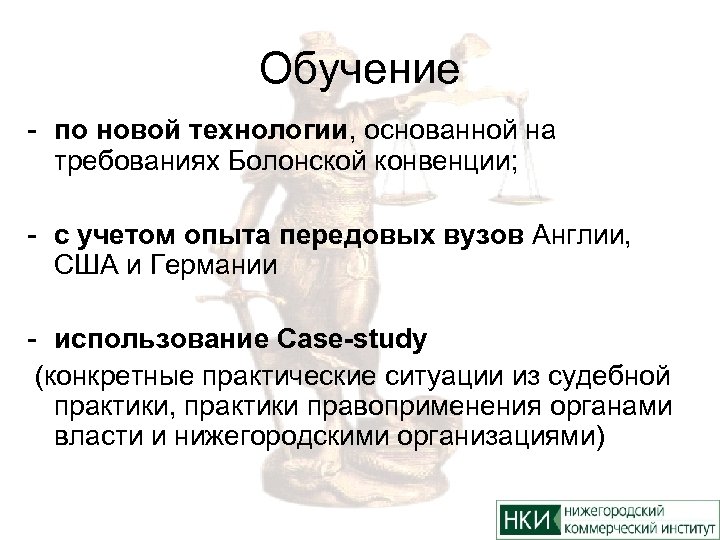 Обучение

- по новой технологии, основанной на требованиях Болонской конвенции;

- с учетом опыта передовых вузов Англии, США и Германии

- использование Case-study

(конкретные практические ситуации из судебной практики, практики правоприменения органами власти и нижегородскими организациями)

НКИ нижегородский коммерческий институт